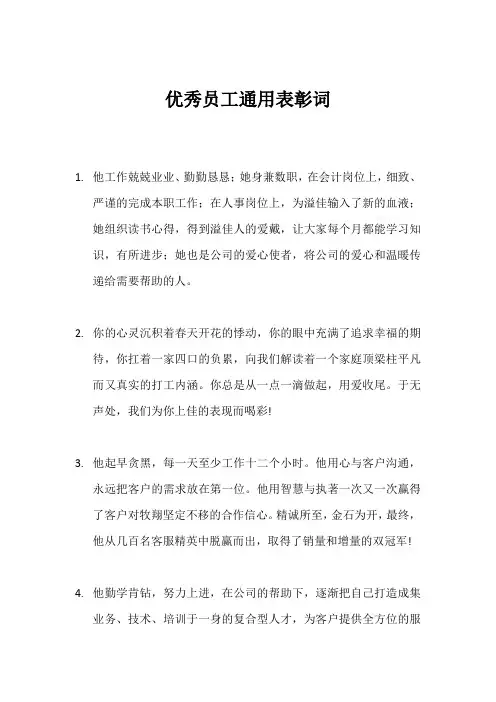 优秀员工通用表彰词

1. 他工作兢兢业业、勤勤恳恳；她身兼数职，在会计岗位上，细致、严谨的完成本职工作；在人事岗位上，为溢佳输入了新的血液；她组织读书心得，得到溢佳人的爱戴，让大家每个月都能学习知识，有所进步；她也是公司的爱心使者，将公司的爱心和温暖传递给需要帮助的人。

2. 你的心灵沉积着春天开花的悸动，你的眼中充满了追求幸福的期待，你扛着一家四口的负累，向我们解读着一个家庭顶梁柱平凡而又真实的打工内涵。你总是从一点一滴做起，用爱收尾。于无声处，我们为你上佳的表现而喝彩!

3. 他起早贪黑，每一天至少工作十二个小时。他用心与客户沟通，永远把客户的需求放在第一位。他用智慧与执著一次又一次赢得了客户对牧翔坚定不移的合作信心。精诚所至，金石为开，最终，他从几百名客服精英中脱赢而出，取得了销量和增量的双冠军!

4. 他勤学肯钻，努力上进，在公司的帮助下，逐渐把自己打造成集业务、技术、培训于一身的复合型人才，为客户提供全方位的服